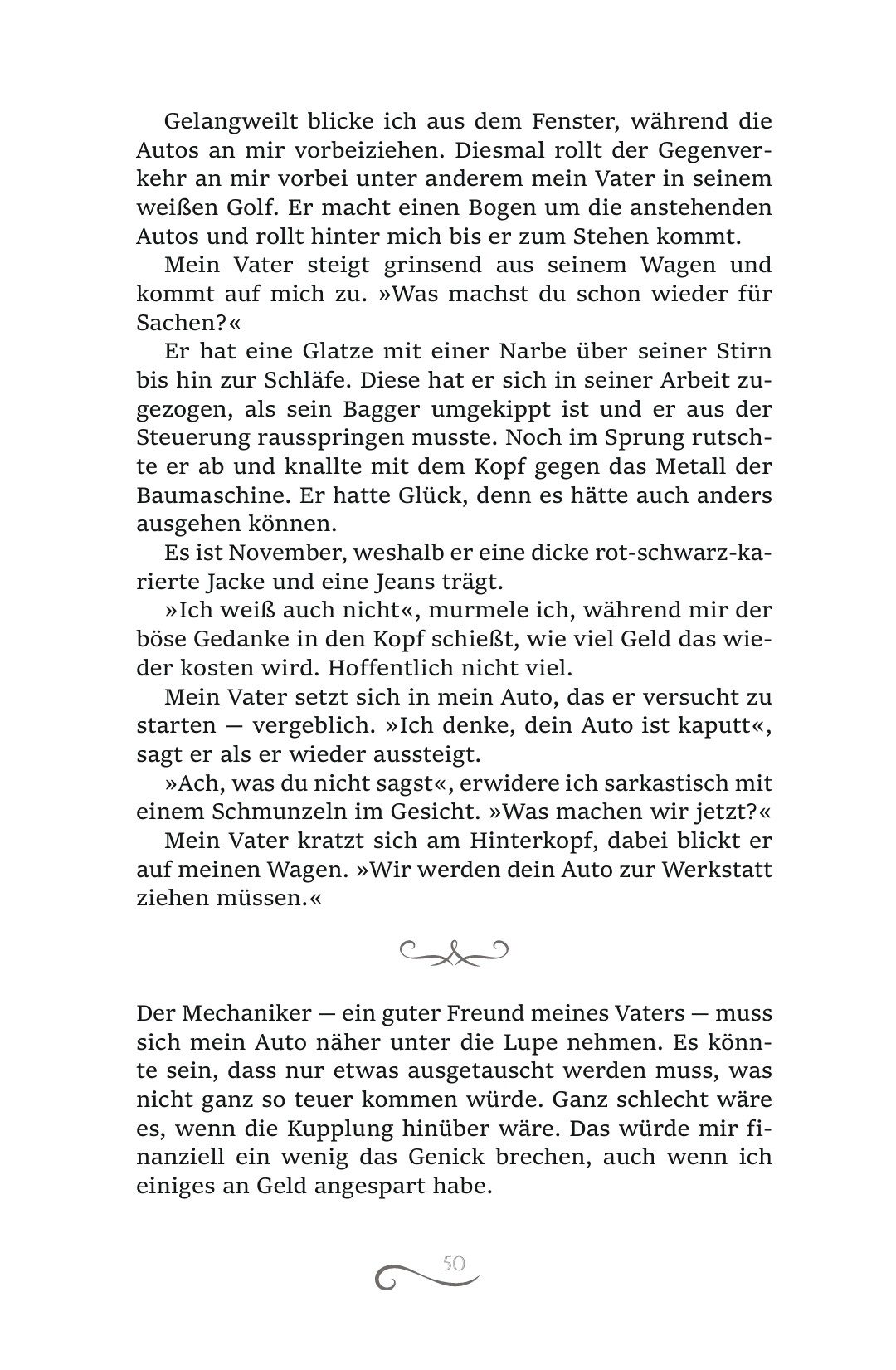 Gelangweilt blicke ich aus dem Fenster, während die Autos an mir vorbeiziehen. Diesmal rollt der Gegenverkehr an mir vorbei unter anderem mein Vater in seinem weißen Golf. Er macht einen Bogen um die anstehenden Autos und rollt hinter mich bis er zum Stehen kommt.

Mein Vater steigt grinsend aus seinem Wagen und kommt auf mich zu. »Was machst du schon wieder für Sachen?«

Er hat eine Glatze mit einer Narbe über seiner Stirn bis hin zur Schläfe. Diese hat er sich in seiner Arbeit zugezogen, als sein Bagger umgekippt ist und er aus der Steuerung rausspringen musste. Noch im Sprung rutschte er ab und knallte mit dem Kopf gegen das Metall der Baumaschine. Er hatte Glück, denn es hätte auch anders ausgehen können.

Es ist November, weshalb er eine dicke rot-schwarz-karierte Jacke und eine Jeans trägt.

»Ich weiß auch nicht«, murmele ich, während mir der böse Gedanke in den Kopf schießt, wie viel Geld das wieder kosten wird. Hoffentlich nicht viel.

Mein Vater setzt sich in mein Auto, das er versucht zu starten — vergeblich. »Ich denke, dein Auto ist kaputt«, sagt er als er wieder aussteigt.

»Ach, was du nicht sagst«, erwidere ich sarkastisch mit einem Schmunzeln im Gesicht. »Was machen wir jetzt?«

Mein Vater kratzt sich am Hinterkopf, dabei blickt er auf meinen Wagen. »Wir werden dein Auto zur Werkstatt ziehen müssen.«

Der Mechaniker — ein guter Freund meines Vaters — muss sich mein Auto näher unter die Lupe nehmen. Es könnte sein, dass nur etwas ausgetauscht werden muss, was nicht ganz so teuer kommen würde. Ganz schlecht wäre es, wenn die Kupplung hinüber wäre. Das würde mir finanziell ein wenig das Genick brechen, auch wenn ich einiges an Geld angespart habe.

50